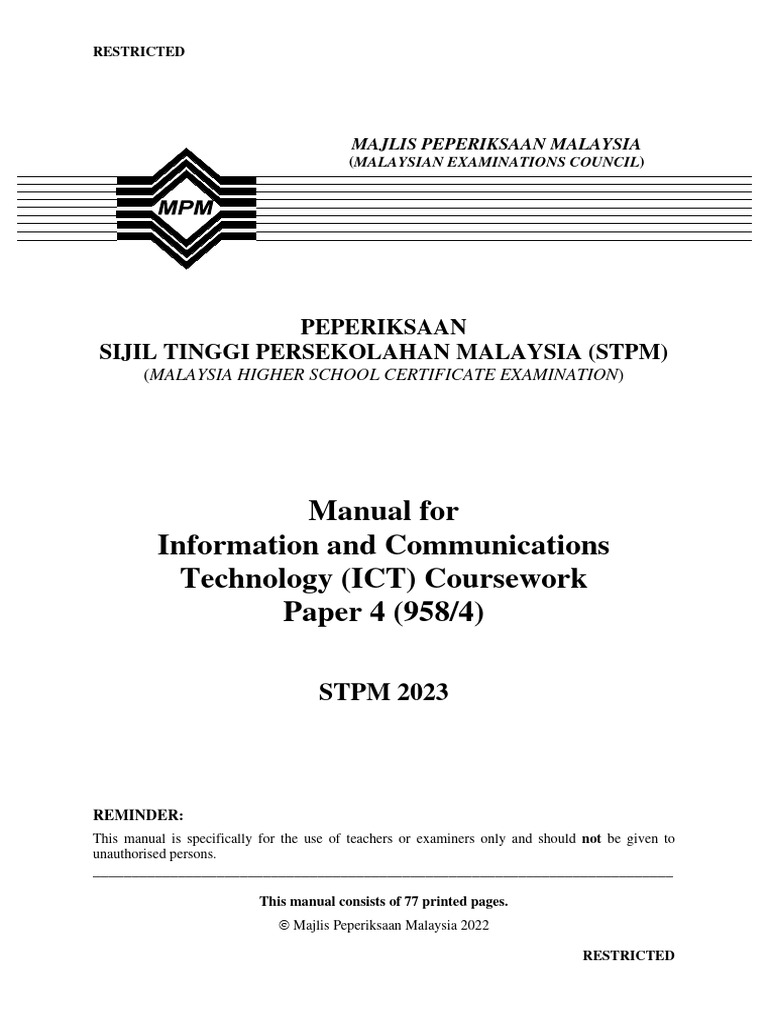 RESTRICTED

MAJLIS PEPERIKSAAN MALAYSIA
(MALAYSIAN EXAMINATIONS COUNCIL)

MPM

PEPERIKSAAN
SIJIL TINGGI PERSEKOLAHAN MALAYSIA (STPM)
(MALAYSIA HIGHER SCHOOL CERTIFICATE EXAMINATION)

Manual for
Information and Communications
Technology (ICT) Coursework
Paper 4 (958/4)

STPM 2023

REMINDER:
This manual is specifically for the use of teachers or examiners only and should not be given to unauthorised persons.

This manual consists of 77 printed pages.

© Majlis Peperiksaan Malaysia 2022

RESTRICTED